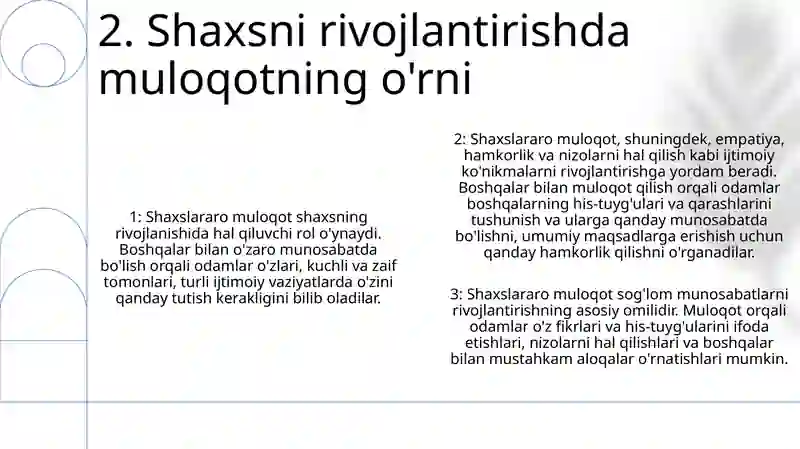 2. Shaxsni rivojlantirishda muloqotning o'rni

1: Shaxslararo muloqot shaxsning rivojlanishida hal qiluvchi rol o'ynaydi. Boshqalar bilan o'zaro munosabatda bo'lish orqali odamlar o'zlari, kuchli va zaif tomonlari, turli ijtimoiy vaziyatlarda o'zini qanday tutish kerakligini bilib oladilar.

2: Shaxslararo muloqot, shuningdek, empatiya, hamkorlik va nizolarni hal qilish kabi ijtimoiy ko'nikmalarni rivojlantirishga yordam beradi. Boshqalar bilan muloqot qilish orqali odamlar boshqalarning his-tuyg'ulari va qarashlarini tushunish va ularga qanday munosabatda bo'lishni, umumiy maqsadlarga erishish uchun qanday hamkorlik qilishni o'rganadilar.

3: Shaxslararo muloqot sog'lom munosabatlarni rivojlantirishning asosiy omilidir. Muloqot orqali odamlar o'z fikrlari va his-tuyg'ularini ifoda etishlari, nizolarni hal qilishlari va boshqalar bilan mustahkam aloqalar o'rnatishlari mumkin.